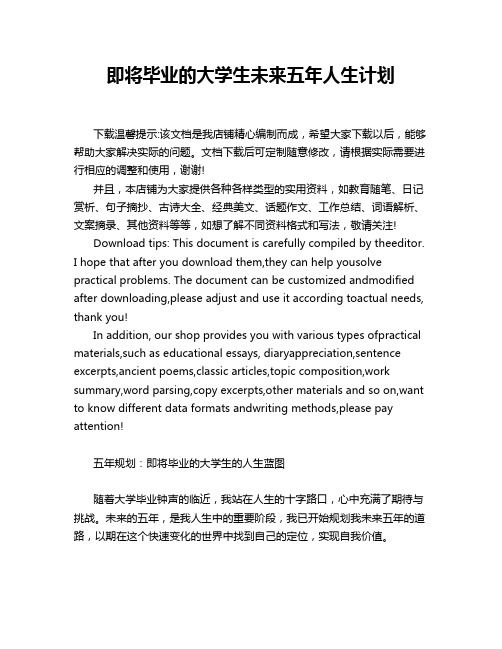 即将毕业的大学生未来五年人生计划

下载温馨提示:该文档是我店铺精心编制而成，希望大家下载以后，能够帮助大家解决实际的问题。文档下载后可定制随意修改，请根据实际需要进行相应的调整和使用，谢谢!

并且，本店铺为大家提供各种各样类型的实用资料，如教育随笔、日记赏析、句子摘抄、古诗大全、经典美文、话题作文、工作总结、词语解析、文案摘录、其他资料等等，如想了解不同资料格式和写法，敬请关注!

Download tips: This document is carefully compiled by theeditor. I hope that after you download them,they can help yousolve practical problems. The document can be customized andmodified after downloading,please adjust and use it according toactual needs, thank you!

In addition, our shop provides you with various types ofpractical materials,such as educational essays, diaryappreciation,sentence excerpts,ancient poems,classic articles,topic composition,work summary,word parsing,copy excerpts,other materials and so on,want to know different data formats andwriting methods,please pay attention!

五年规划：即将毕业的大学生的人生蓝图

随着大学毕业钟声的临近，我站在人生的十字路口，心中充满了期待与挑战。未来的五年，是我人生中的重要阶段，我已开始规划我未来五年的道路，以期在这个快速变化的世界中找到自己的定位，实现自我价值。